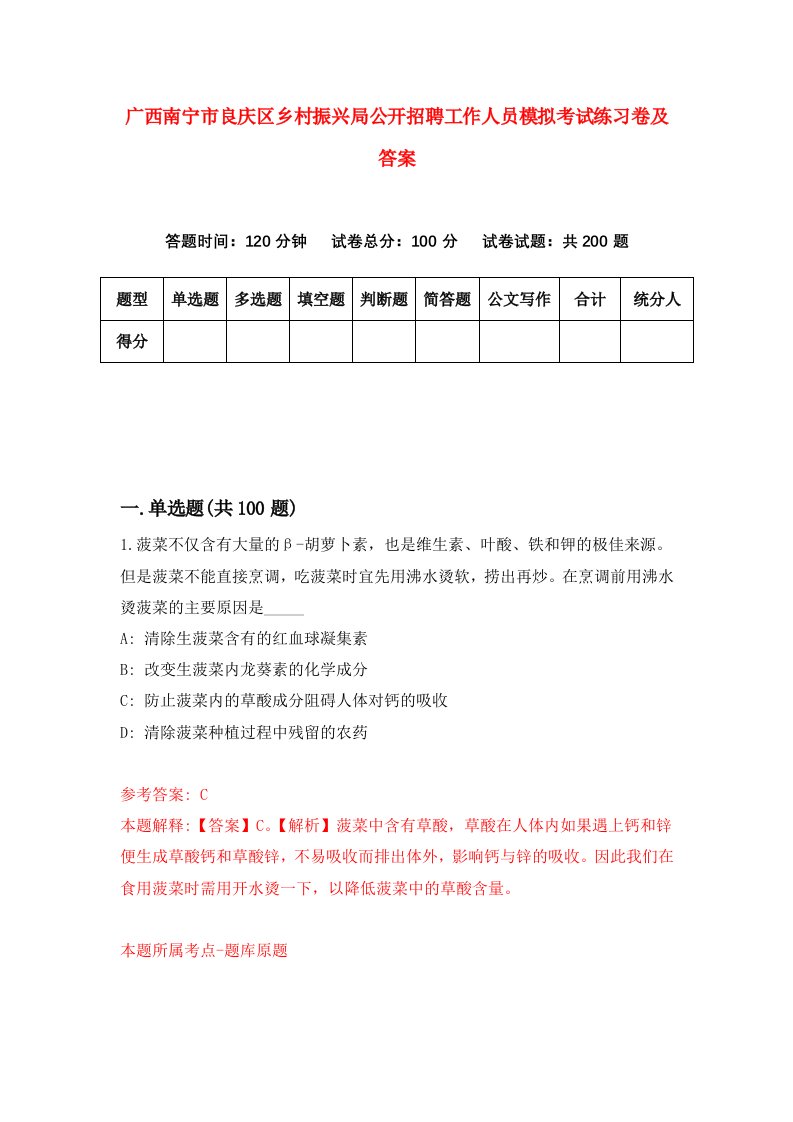 广西南宁市良庆区乡村振兴局公开招聘工作人员模拟考试练习卷及答案

答题时间：120 分钟　试卷总分：100 分　试卷试题：共 200 题

| 题型 | 单选题 | 多选题 | 填空题 | 判断题 | 简答题 | 公文写作 | 合计 | 统分人 |
|---|---|---|---|---|---|---|---|---|
| 得分 | | | | | | | | |

一.单选题(共 100 题)

1.菠菜不仅含有大量的β-胡萝卜素，也是维生素、叶酸、铁和钾的极佳来源。但是菠菜不能直接烹调，吃菠菜时宜先用沸水烫软，捞出再炒。在烹调前用沸水烫菠菜的主要原因是_____

A: 清除生菠菜含有的红血球凝集素

B: 改变生菠菜内龙葵素的化学成分

C: 防止菠菜内的草酸成分阻碍人体对钙的吸收

D: 清除菠菜种植过程中残留的农药

参考答案: C

本题解释:【答案】C。【解析】菠菜中含有草酸，草酸在人体内如果遇上钙和锌便生成草酸钙和草酸锌，不易吸收而排出体外，影响钙与锌的吸收。因此我们在食用菠菜时需用开水烫一下，以降低菠菜中的草酸含量。

本题所属考点-题库原题